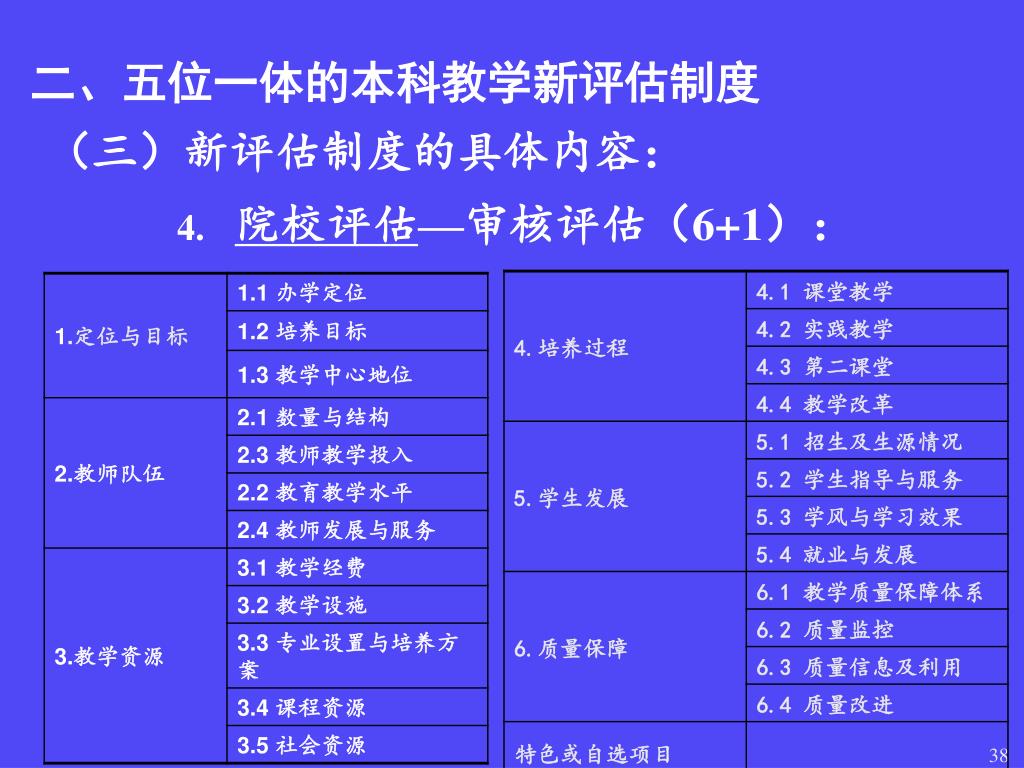 二、五位一体的本科教学新评估制度

（三）新评估制度的具体内容：

4. 院校评估—审核评估（6+1）：

| | |
|---|---|
| 1.定位与目标 | 1.1 办学定位 |
| | 1.2 培养目标 |
| | 1.3 教学中心地位 |
| 2.教师队伍 | 2.1 数量与结构 |
| | 2.3 教师教学投入 |
| | 2.2 教育教学水平 |
| | 2.4 教师发展与服务 |
| 3.教学资源 | 3.1 教学经费 |
| | 3.2 教学设施 |
| | 3.3 专业设置与培养方案 |
| | 3.4 课程资源 |
| | 3.5 社会资源 |

| | |
|---|---|
| 4.培养过程 | 4.1 课堂教学 |
| | 4.2 实践教学 |
| | 4.3 第二课堂 |
| | 4.4 教学改革 |
| 5.学生发展 | 5.1 招生及生源情况 |
| | 5.2 学生指导与服务 |
| | 5.3 学风与学习效果 |
| | 5.4 就业与发展 |
| 6.质量保障 | 6.1 教学质量保障体系 |
| | 6.2 质量监控 |
| | 6.3 质量信息及利用 |
| | 6.4 质量改进 |
| 特色或自选项目 | |

38